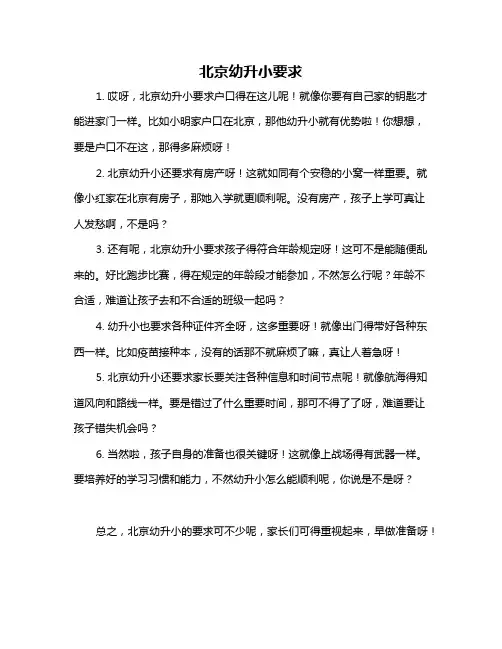 北京幼升小要求

1. 哎呀，北京幼升小要求户口得在这儿呢！就像你要有自己家的钥匙才能进家门一样。比如小明家户口在北京，那他幼升小就有优势啦！你想想，要是户口不在这，那得多麻烦呀！

2. 北京幼升小还要求有房产呀！这就如同有个安稳的小窝一样重要。就像小红家在北京有房子，那她入学就更顺利呢。没有房产，孩子上学可真让人发愁啊，不是吗？

3. 还有呢，北京幼升小要求孩子得符合年龄规定呀！这可不是能随便乱来的。好比跑步比赛，得在规定的年龄段才能参加，不然怎么行呢？年龄不合适，难道让孩子去和不合适的班级一起吗？

4. 幼升小也要求各种证件齐全呀，这多重要呀！就像出门得带好各种东西一样。比如疫苗接种本，没有的话那不就麻烦了嘛，真让人着急呀！

5. 北京幼升小还要求家长要关注各种信息和时间节点呢！就像航海得知道风向和路线一样。要是错过了什么重要时间，那可不得了了呀，难道要让孩子错失机会吗？

6. 当然啦，孩子自身的准备也很关键呀！这就像上战场得有武器一样。要培养好的学习习惯和能力，不然幼升小怎么能顺利呢，你说是不是呀？

总之，北京幼升小的要求可不少呢，家长们可得重视起来，早做准备呀！